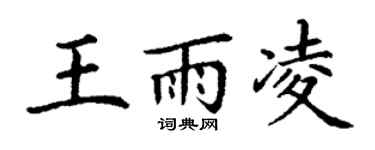 王雨凌
词典网